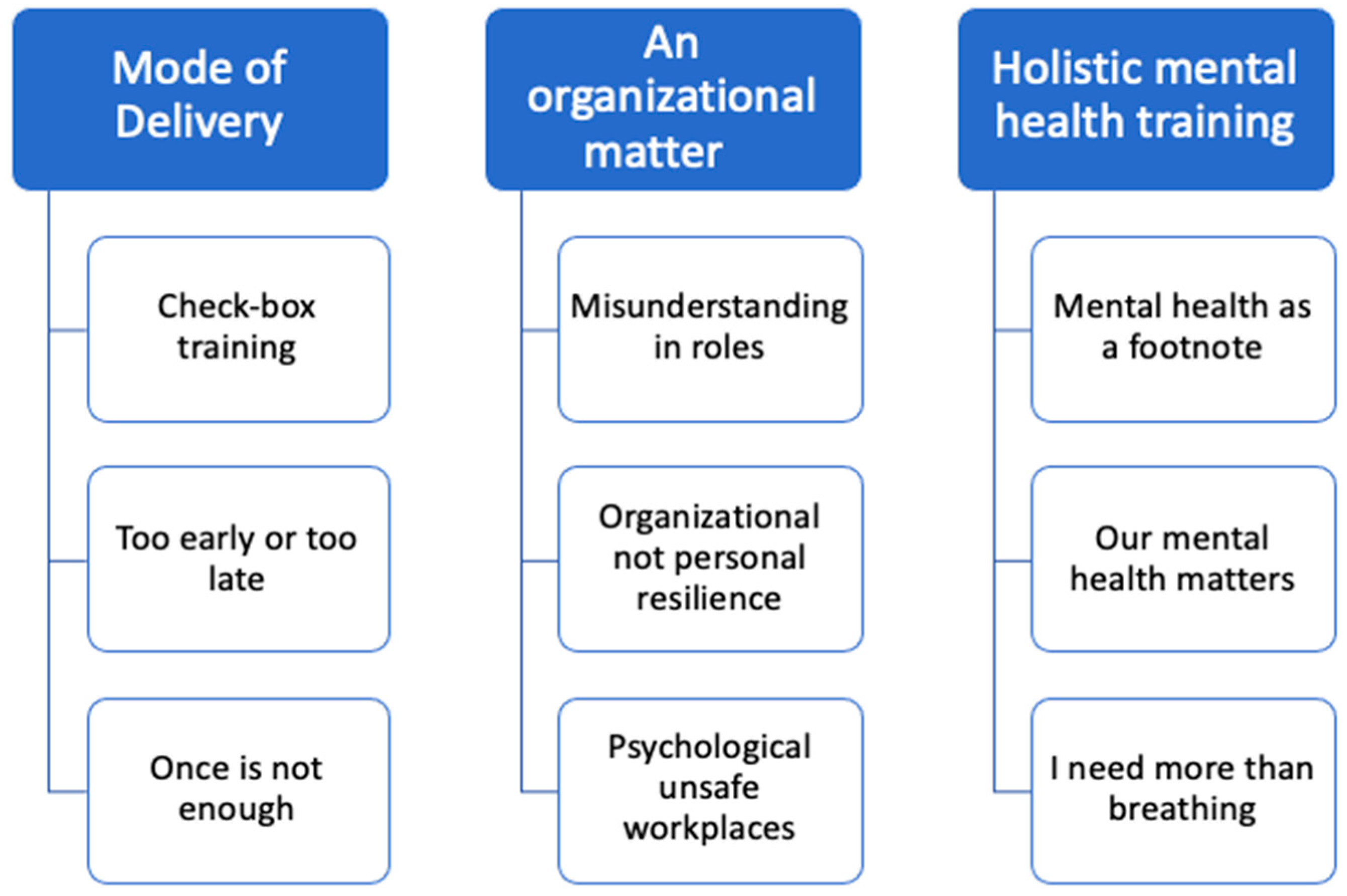 Mode of Delivery

Check-box training

Too early or too late

Once is not enough

An organizational matter

Misunderstanding in roles

Organizational not personal resilience

Psychological unsafe workplaces

Holistic mental health training

Mental health as a footnote

Our mental health matters

I need more than breathing